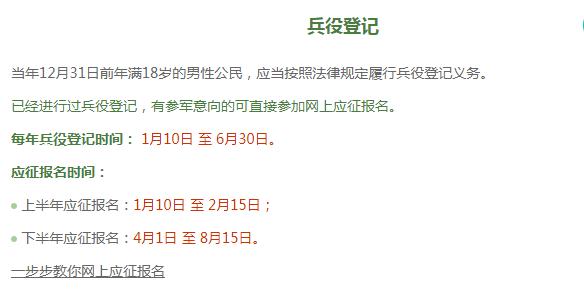 兵役登记

当年12月31日前年满18岁的男性公民，应当按照法律规定履行兵役登记义务。

已经进行过兵役登记，有参军意向的可直接参加网上应征报名。

每年兵役登记时间： 1月10日 至 6月30日。

应征报名时间：

上半年应征报名：1月10日 至 2月15日；

下半年应征报名：4月1日 至 8月15日。

一步步教你网上应征报名